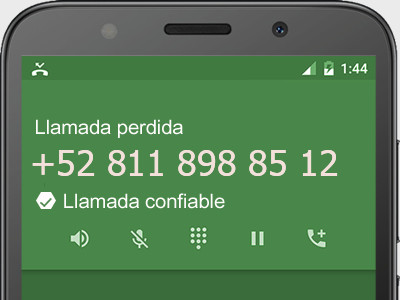 1:44

Llamada perdida

+52 811 898 85 12

Llamada confiable